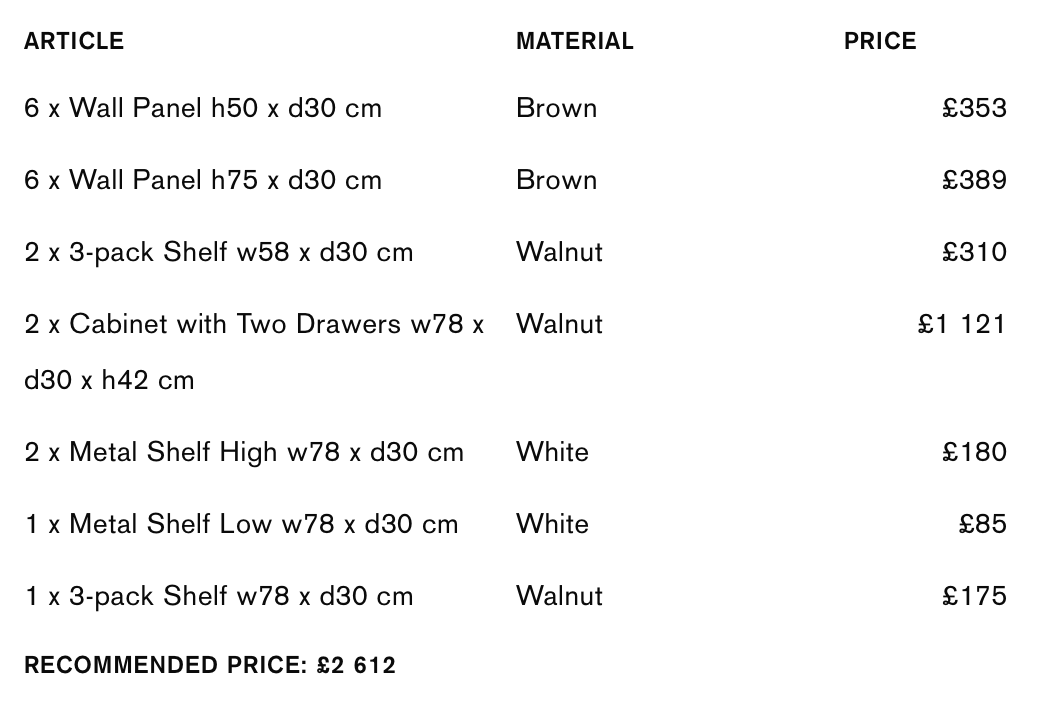 | ARTICLE | MATERIAL | PRICE |
|---|---|---|
| 6 x Wall Panel h50 x d30 cm | Brown | £353 |
| 6 x Wall Panel h75 x d30 cm | Brown | £389 |
| 2 x 3-pack Shelf w58 x d30 cm | Walnut | £310 |
| 2 x Cabinet with Two Drawers w78 x d30 x h42 cm | Walnut | £1 121 |
| 2 x Metal Shelf High w78 x d30 cm | White | £180 |
| 1 x Metal Shelf Low w78 x d30 cm | White | £85 |
| 1 x 3-pack Shelf w78 x d30 cm | Walnut | £175 |

RECOMMENDED PRICE: £2 612